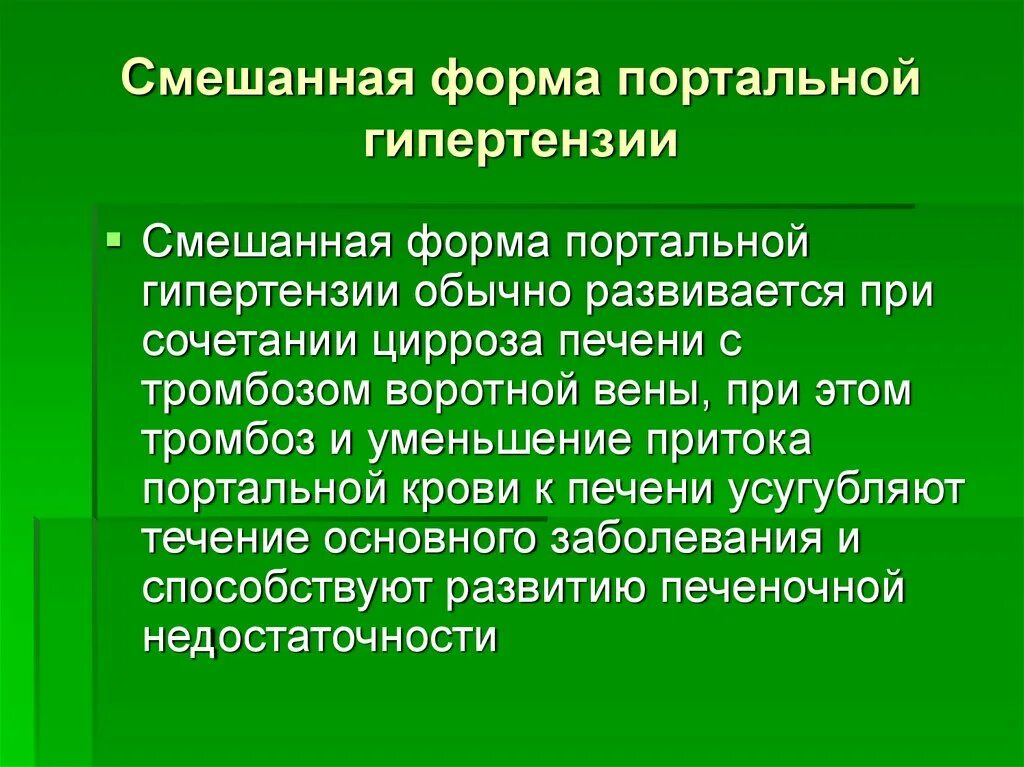 Смешанная форма портальной гипертензии

Смешанная форма портальной гипертензии обычно развивается при сочетании цирроза печени с тромбозом воротной вены, при этом тромбоз и уменьшение притока портальной крови к печени усугубляют течение основного заболевания и способствуют развитию печеночной недостаточности